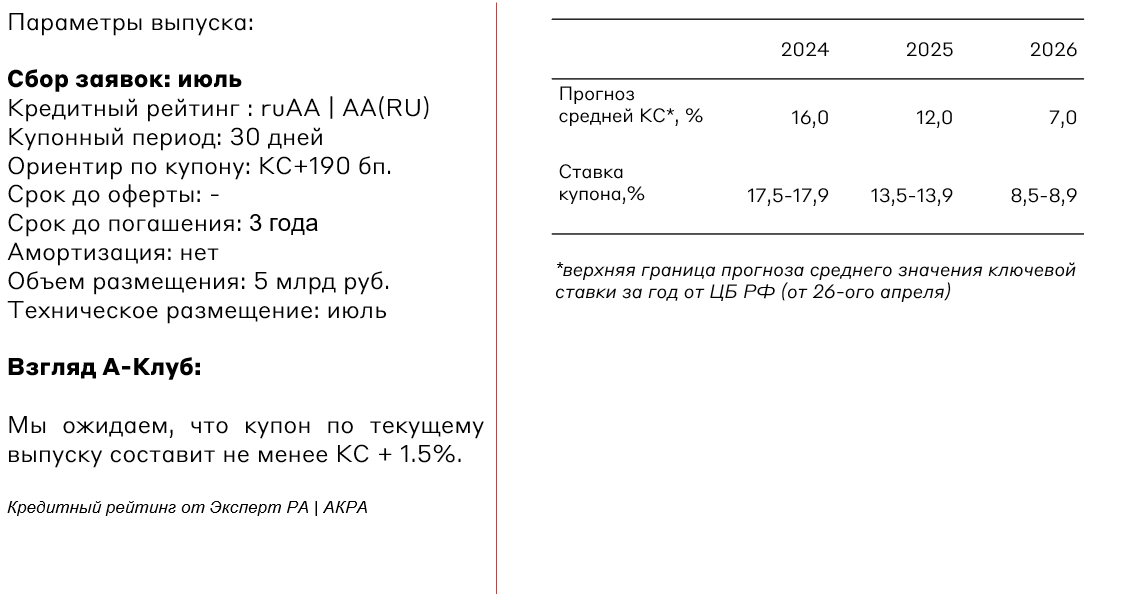 Параметры выпуска:

**Сбор заявок: июль**
Кредитный рейтинг : ruAA | AA(RU)
Купонный период: 30 дней
Ориентир по купону: КС+190 бп.
Срок до оферты: -
Срок до погашения: 3 года
Амортизация: нет
Объем размещения: 5 млрд руб.
Техническое размещение: июль

**Взгляд А-Клуб:**

Мы ожидаем, что купон по текущему выпуску составит не менее КС + 1.5%.

Кредитный рейтинг от Эксперт РА | АКРА

| | 2024 | 2025 | 2026 |
|---|---|---|---|
| Прогноз средней КС*, % | 16,0 | 12,0 | 7,0 |
| Ставка купона,% | 17,5-17,9 | 13,5-13,9 | 8,5-8,9 |

*верхняя граница прогноза среднего значения ключевой ставки за год от ЦБ РФ (от 26-ого апреля)